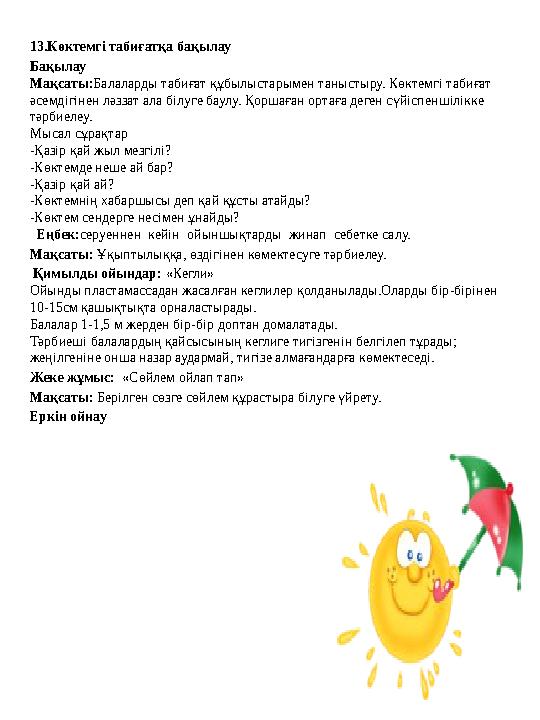 13.Көктемгі табиғатқа бақылау

Бақылау

Мақсаты:Балаларды табиғат құбылыстарымен таныстыру. Көктемгі табиғат әсемдігінен ләззат ала білуге баулу. Қоршаған ортаға деген сүйіспеншілікке тәрбиелеу.

Мысал сұрақтар

-Қазір қай жыл мезгілі?

-Көктемде неше ай бар?

-Қазір қай ай?

-Көктемнің хабаршысы деп қай құсты атайды?

-Көктем сендерге несімен ұнайды?

Еңбек:серуеннен кейін ойыншықтарды жинап себетке салу.

Мақсаты: Ұқыптылыққа, өздігінен көмектесуге тәрбиелеу.

Қимылды ойындар: «Кегли»

Ойынды пластамассадан жасалған кеглилер қолданылады.Оларды бір-бірінен 10-15см қашықтықта орналастырады.

Балалар 1-1,5 м жерден бір-бір доптан домалатады.

Тәрбиеші балалардың қайсысының кеглиге тигізгенін белгілеп тұрады; жеңілгеніне онша назар аудармай, тигізе алмағандарға көмектеседі.

Жеке жұмыс: «Сөйлем ойлап тап»

Мақсаты: Берілген сөзге сөйлем құрастыра білуге үйрету.

Еркін ойнау